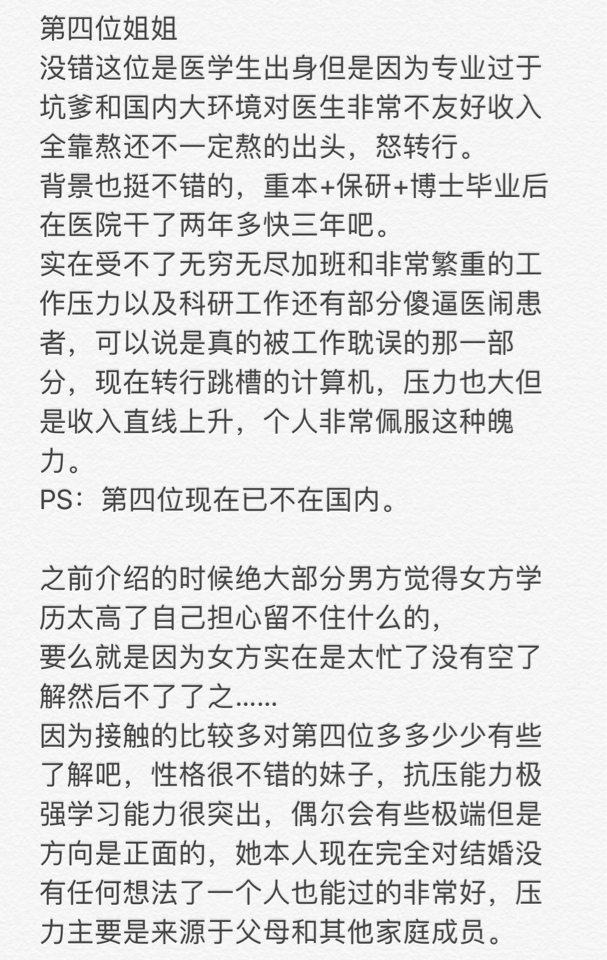 第四位姐姐
没错这位是医学生出身但是因为专业过于坑爹和国内大环境对医生非常不友好收入全靠熬还不一定熬的出头，怒转行。
背景也挺不错的，重本+保研+博士毕业后在医院干了两年多快三年吧。
实在受不了无穷无尽加班和非常繁重的工作压力以及科研工作还有部分傻逼医闹患者，可以说是真的被工作耽误的那一部分，现在转行跳槽的计算机，压力也大但是收入直线上升，个人非常佩服这种魄力。
PS：第四位现在已不在国内。

之前介绍的时候绝大部分男方觉得女方学历太高了自己担心留不住什么的，
要么就是因为女方实在是太忙了没有空了解然后不了了之......
因为接触的比较多对第四位多多少少有些了解吧，性格很不错的妹子，抗压能力极强学习能力很突出，偶尔会有些极端但是方向是正面的，她本人现在完全对结婚没有任何想法了一个人也能过的非常好，压力主要是来源于父母和其他家庭成员。